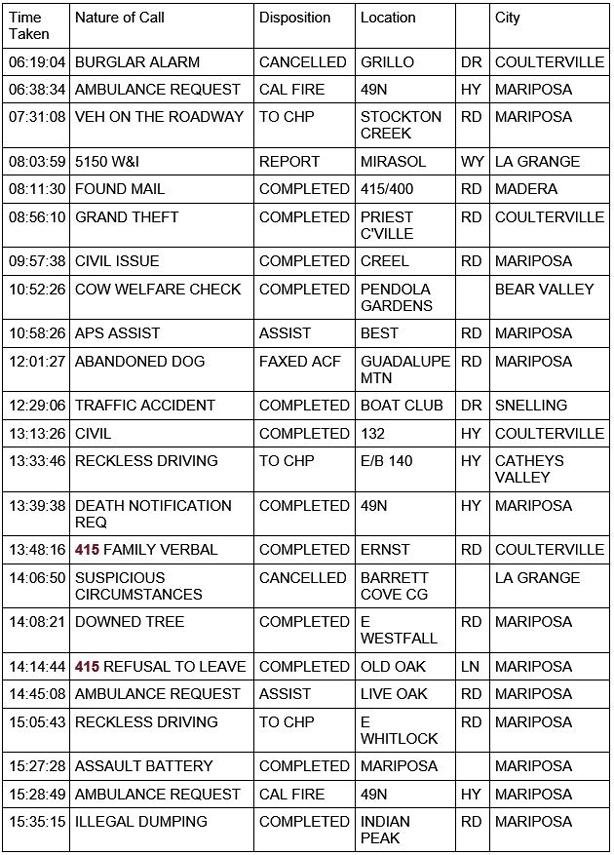 | Time Taken | Nature of Call | Disposition | Location | | City |
|---|---|---|---|---|---|
| 06:19:04 | BURGLAR ALARM | CANCELLED | GRILLO | DR | COULTERVILLE |
| 06:38:34 | AMBULANCE REQUEST | CAL FIRE | 49N | HY | MARIPOSA |
| 07:31:08 | VEH ON THE ROADWAY | TO CHP | STOCKTON CREEK | RD | MARIPOSA |
| 08:03:59 | 5150 W&I | REPORT | MIRASOL | WY | LA GRANGE |
| 08:11:30 | FOUND MAIL | COMPLETED | 415/400 | RD | MADERA |
| 08:56:10 | GRAND THEFT | COMPLETED | PRIEST C'VILLE | RD | COULTERVILLE |
| 09:57:38 | CIVIL ISSUE | COMPLETED | CREEL | RD | MARIPOSA |
| 10:52:26 | COW WELFARE CHECK | COMPLETED | PENDOLA GARDENS | | BEAR VALLEY |
| 10:58:26 | APS ASSIST | ASSIST | BEST | RD | MARIPOSA |
| 12:01:27 | ABANDONED DOG | FAXED ACF | GUADALUPE MTN | RD | MARIPOSA |
| 12:29:06 | TRAFFIC ACCIDENT | COMPLETED | BOAT CLUB | DR | SNELLING |
| 13:13:26 | CIVIL | COMPLETED | 132 | HY | COULTERVILLE |
| 13:33:46 | RECKLESS DRIVING | TO CHP | E/B 140 | HY | CATHEYS VALLEY |
| 13:39:38 | DEATH NOTIFICATION REQ | COMPLETED | 49N | HY | MARIPOSA |
| 13:48:16 | 415 FAMILY VERBAL | COMPLETED | ERNST | RD | COULTERVILLE |
| 14:06:50 | SUSPICIOUS CIRCUMSTANCES | CANCELLED | BARRETT COVE CG | | LA GRANGE |
| 14:08:21 | DOWNED TREE | COMPLETED | E WESTFALL | RD | MARIPOSA |
| 14:14:44 | 415 REFUSAL TO LEAVE | COMPLETED | OLD OAK | LN | MARIPOSA |
| 14:45:08 | AMBULANCE REQUEST | ASSIST | LIVE OAK | RD | MARIPOSA |
| 15:05:43 | RECKLESS DRIVING | TO CHP | E WHITLOCK | RD | MARIPOSA |
| 15:27:28 | ASSAULT BATTERY | COMPLETED | MARIPOSA | | MARIPOSA |
| 15:28:49 | AMBULANCE REQUEST | CAL FIRE | 49N | HY | MARIPOSA |
| 15:35:15 | ILLEGAL DUMPING | COMPLETED | INDIAN PEAK | RD | MARIPOSA |